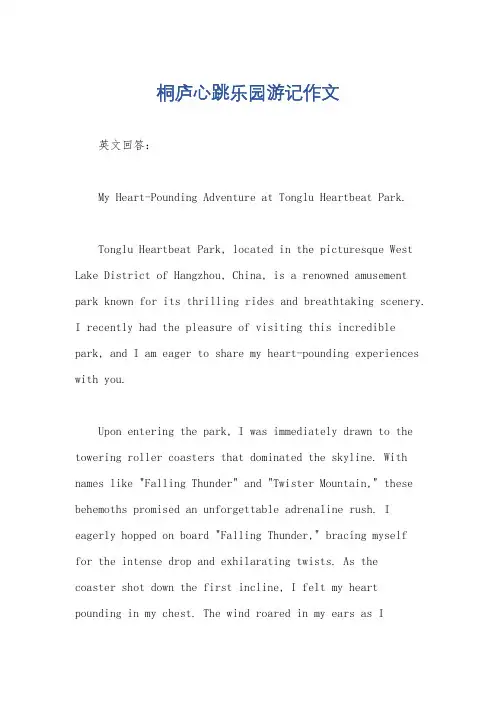 桐庐心跳乐园游记作文

英文回答：

My Heart-Pounding Adventure at Tonglu Heartbeat Park.

Tonglu Heartbeat Park, located in the picturesque West Lake District of Hangzhou, China, is a renowned amusement park known for its thrilling rides and breathtaking scenery. I recently had the pleasure of visiting this incredible park, and I am eager to share my heart-pounding experiences with you.

Upon entering the park, I was immediately drawn to the towering roller coasters that dominated the skyline. With names like "Falling Thunder" and "Twister Mountain," these behemoths promised an unforgettable adrenaline rush. I eagerly hopped on board "Falling Thunder," bracing myself for the intense drop and exhilarating twists. As the coaster shot down the first incline, I felt my heart pounding in my chest. The wind roared in my ears as I